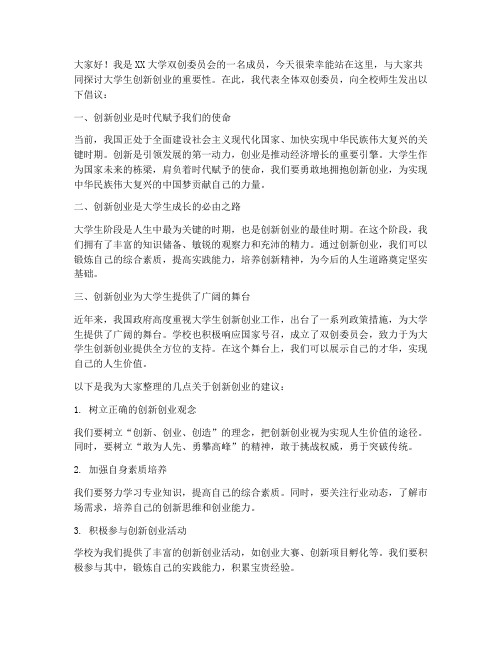 大家好！我是XX大学双创委员会的一名成员，今天很荣幸能站在这里，与大家共同探讨大学生创新创业的重要性。在此，我代表全体双创委员，向全校师生发出以下倡议：

一、创新创业是时代赋予我们的使命

当前，我国正处于全面建设社会主义现代化国家、加快实现中华民族伟大复兴的关键时期。创新是引领发展的第一动力，创业是推动经济增长的重要引擎。大学生作为国家未来的栋梁，肩负着时代赋予的使命，我们要勇敢地拥抱创新创业，为实现中华民族伟大复兴的中国梦贡献自己的力量。

二、创新创业是大学生成长的必由之路

大学生阶段是人生中最为关键的时期，也是创新创业的最佳时期。在这个阶段，我们拥有了丰富的知识储备、敏锐的观察力和充沛的精力。通过创新创业，我们可以锻炼自己的综合素质，提高实践能力，培养创新精神，为今后的人生道路奠定坚实基础。

三、创新创业为大学生提供了广阔的舞台

近年来，我国政府高度重视大学生创新创业工作，出台了一系列政策措施，为大学生提供了广阔的舞台。学校也积极响应国家号召，成立了双创委员会，致力于为大学生创新创业提供全方位的支持。在这个舞台上，我们可以展示自己的才华，实现自己的人生价值。

以下是我为大家整理的几点关于创新创业的建议：

1. 树立正确的创新创业观念

我们要树立“创新、创业、创造”的理念，把创新创业视为实现人生价值的途径。同时，要树立“敢为人先、勇攀高峰”的精神，敢于挑战权威，勇于突破传统。

2. 加强自身素质培养

我们要努力学习专业知识，提高自己的综合素质。同时，要关注行业动态，了解市场需求，培养自己的创新思维和创业能力。

3. 积极参与创新创业活动

学校为我们提供了丰富的创新创业活动，如创业大赛、创新项目孵化等。我们要积极参与其中，锻炼自己的实践能力，积累宝贵经验。